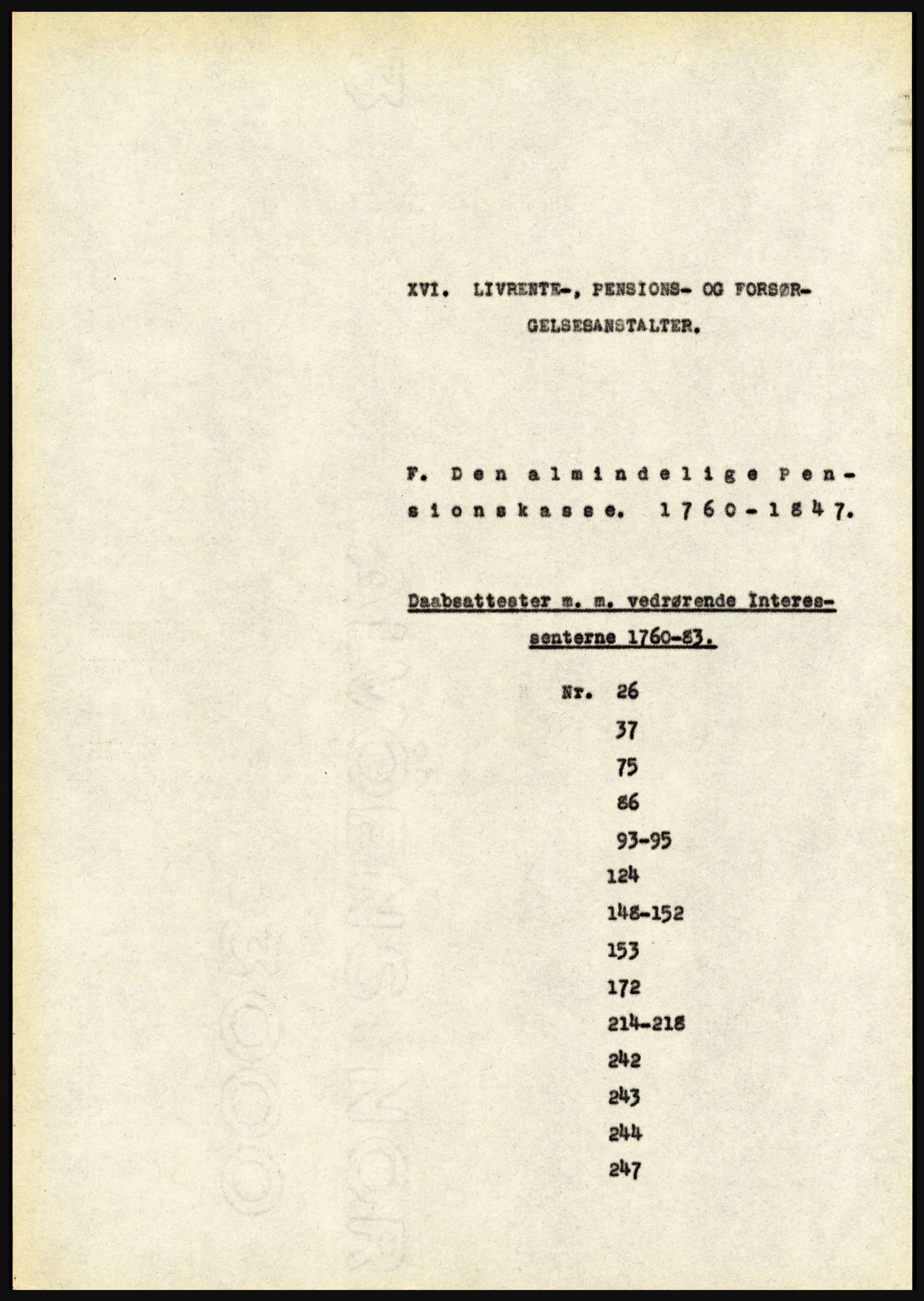 XVI. LIVRENTE-, PENSIONS- OG FORSØRGELSESANSTALTER.

F. Den almindelige Pensionskasse. 1760-1847.

Daabsattester m. m. vedrørende Interessenterne 1760-83.

Nr. 26
37
75
86
93-95
124
148-152
153
172
214-218
242
243
244
247